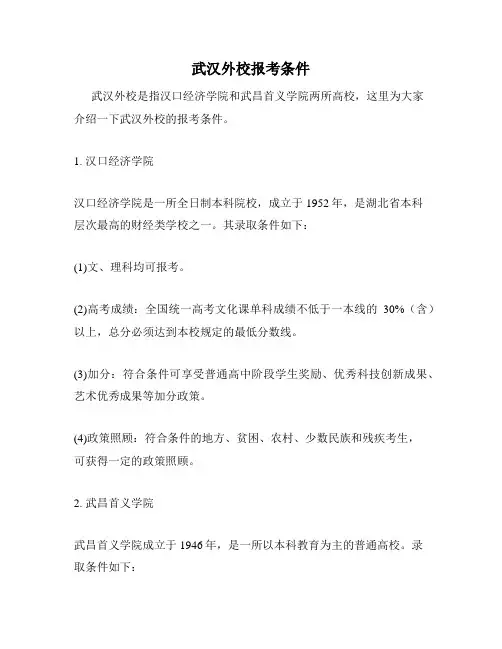 武汉外校报考条件

武汉外校是指汉口经济学院和武昌首义学院两所高校，这里为大家介绍一下武汉外校的报考条件。

1. 汉口经济学院

汉口经济学院是一所全日制本科院校，成立于 1952 年，是湖北省本科层次最高的财经类学校之一。其录取条件如下：

(1)文、理科均可报考。

(2)高考成绩：全国统一高考文化课单科成绩不低于一本线的 30%（含）以上，总分必须达到本校规定的最低分数线。

(3)加分：符合条件可享受普通高中阶段学生奖励、优秀科技创新成果、艺术优秀成果等加分政策。

(4)政策照顾：符合条件的地方、贫困、农村、少数民族和残疾考生，可获得一定的政策照顾。

2. 武昌首义学院

武昌首义学院成立于 1946 年，是一所以本科教育为主的普通高校。录取条件如下：